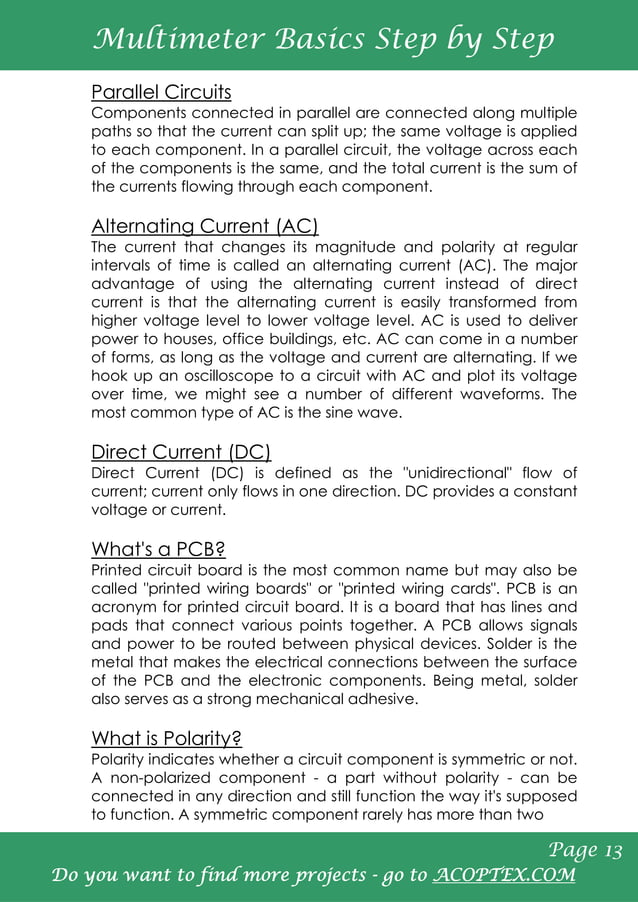 Multimeter Basics Step by Step

Parallel Circuits
Components connected in parallel are connected along multiple paths so that the current can split up; the same voltage is applied to each component. In a parallel circuit, the voltage across each of the components is the same, and the total current is the sum of the currents flowing through each component.

Alternating Current (AC)
The current that changes its magnitude and polarity at regular intervals of time is called an alternating current (AC). The major advantage of using the alternating current instead of direct current is that the alternating current is easily transformed from higher voltage level to lower voltage level. AC is used to deliver power to houses, office buildings, etc. AC can come in a number of forms, as long as the voltage and current are alternating. If we hook up an oscilloscope to a circuit with AC and plot its voltage over time, we might see a number of different waveforms. The most common type of AC is the sine wave.

Direct Current (DC)
Direct Current (DC) is defined as the "unidirectional" flow of current; current only flows in one direction. DC provides a constant voltage or current.

What's a PCB?
Printed circuit board is the most common name but may also be called "printed wiring boards" or "printed wiring cards". PCB is an acronym for printed circuit board. It is a board that has lines and pads that connect various points together. A PCB allows signals and power to be routed between physical devices. Solder is the metal that makes the electrical connections between the surface of the PCB and the electronic components. Being metal, solder also serves as a strong mechanical adhesive.

What is Polarity?
Polarity indicates whether a circuit component is symmetric or not. A non-polarized component - a part without polarity - can be connected in any direction and still function the way it's supposed to function. A symmetric component rarely has more than two

Page 13
Do you want to find more projects - go to ACOPTEX.COM